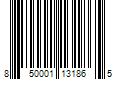 8 50001 13186 5